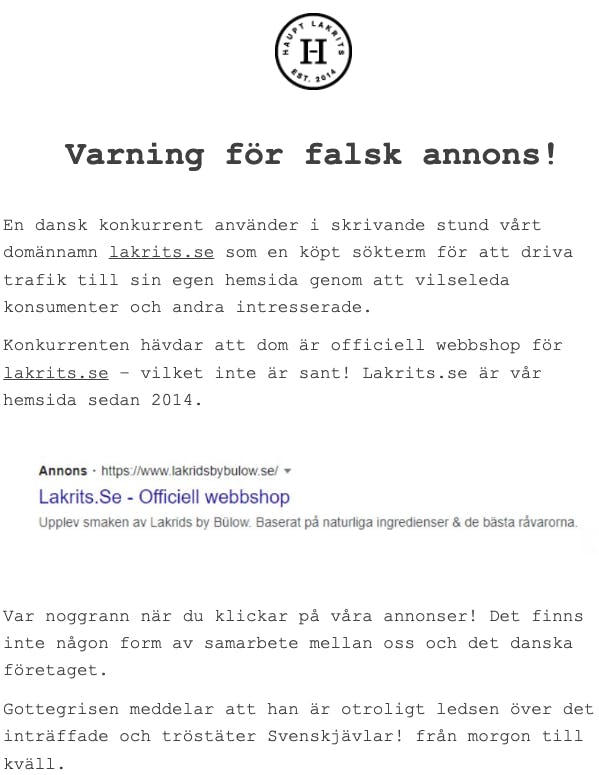 HAUPT LAKRITS
H
EST. 2014

Varning för falsk annons!

En dansk konkurrent använder i skrivande stund vårt domännamn lakrits.se som en köpt sökterm för att driva trafik till sin egen hemsida genom att vilseleda konsumenter och andra intresserade.

Konkurrenten hävdar att dom är officiell webbshop för lakrits.se – vilket inte är sant! Lakrits.se är vår hemsida sedan 2014.

Annons · https://www.lakridsbybulow.se/
Lakrits.Se - Officiell webbshop
Upplev smaken av Lakrids by Bülow. Baserat på naturliga ingredienser & de bästa råvarorna.

Var noggrann när du klickar på våra annonser! Det finns inte någon form av samarbete mellan oss och det danska företaget.

Gottegrisen meddelar att han är otroligt ledsen över det inträffade och tröstäter Svenskjävlar! från morgon till kväll.